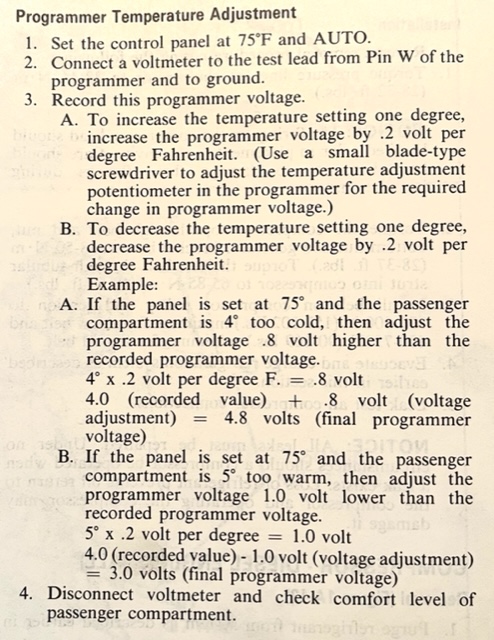 Programmer Temperature Adjustment

1. Set the control panel at 75°F and AUTO.
2. Connect a voltmeter to the test lead from Pin W of the programmer and to ground.
3. Record this programmer voltage.
A. To increase the temperature setting one degree, increase the programmer voltage by .2 volt per degree Fahrenheit. (Use a small blade-type screwdriver to adjust the temperature adjustment potentiometer in the programmer for the required change in programmer voltage.)
B. To decrease the temperature setting one degree, decrease the programmer voltage by .2 volt per degree Fahrenheit.
Example:
A. If the panel is set at 75° and the passenger compartment is 4° too cold, then adjust the programmer voltage .8 volt higher than the recorded programmer voltage.
4° x .2 volt per degree F. = .8 volt
4.0 (recorded value) + .8 volt (voltage adjustment) = 4.8 volts (final programmer voltage)
B. If the panel is set at 75° and the passenger compartment is 5° too warm, then adjust the programmer voltage 1.0 volt lower than the recorded programmer voltage.
5° x .2 volt per degree = 1.0 volt
4.0 (recorded value) - 1.0 volt (voltage adjustment) = 3.0 volts (final programmer voltage)
4. Disconnect voltmeter and check comfort level of passenger compartment.